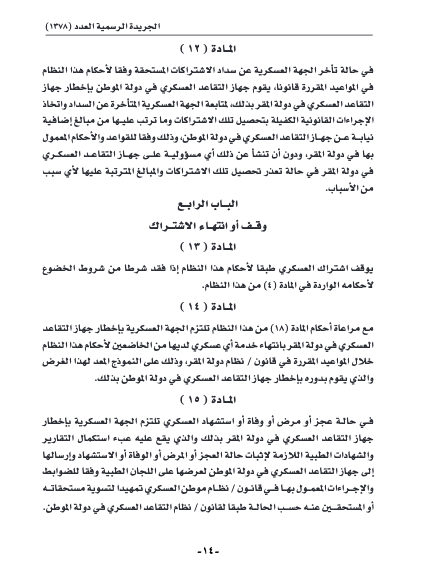 الجريدة الرسمية العدد (١٣٧٨)

المادة ( ١٢ )

في حالة تأخر الجهة العسكرية عن سداد الاشتراكات المستحقة وفقا لأحكام هذا النظام في المواعيد المقررة قانونا، يقوم جهاز التقاعد العسكري في دولة الموطن بإخطار جهاز التقاعد العسكري في دولة المقر بذلك، لمتابعة الجهة العسكرية المتأخرة عن السداد واتخاذ الإجراءات القانونية الكفيلة بتحصيل تلك الاشتراكات وما ترتب عليها من مبالغ إضافية نيابة عن جهاز التقاعد العسكري في دولة الموطن، وذلك وفقا للقواعد والأحكام المعمول بها في دولة المقر، ودون أن تنشأ عن ذلك أي مسؤولية على جهاز التقاعد العسكري في دولة المقر في حالة تعذر تحصيل تلك الاشتراكات والمبالغ المترتبة عليها لأي سبب من الأسباب.

الباب الرابع

وقف أو انتهاء الاشتراك

المادة ( ١٣ )

يوقف اشتراك العسكري طبقا لأحكام هذا النظام إذا فقد شرطا من شروط الخضوع لأحكامه الواردة في المادة (٤) من هذا النظام.

المادة ( ١٤ )

مع مراعاة أحكام المادة (١٨) من هذا النظام تلتزم الجهة العسكرية بإخطار جهاز التقاعد العسكري في دولة المقر بانتهاء خدمة أي عسكري لديها من الخاضعين لأحكام هذا النظام خلال المواعيد المقررة في قانون / نظام دولة المقر، وذلك على النموذج المعد لهذا الغرض والذي يقوم بدوره بإخطار جهاز التقاعد العسكري في دولة الموطن بذلك.

المادة ( ١٥ )

في حالة عجز أو مرض أو وفاة أو استشهاد العسكري تلتزم الجهة العسكرية بإخطار جهاز التقاعد العسكري في دولة المقر بذلك والذي يقع عليه عبء استكمال التقارير والشهادات الطبية اللازمة لإثبات حالة العجز أو المرض أو الوفاة أو الاستشهاد وإرسالها إلى جهاز التقاعد العسكري في دولة الموطن لعرضها على اللجان الطبية وفقا للضوابط والإجراءات المعمول بها في قانون / نظام موطن العسكري تمهيدا لتسوية مستحقاته أو المستحقين عنه حسب الحالة طبقا لقانون / نظام التقاعد العسكري في دولة الموطن.

-١٤-